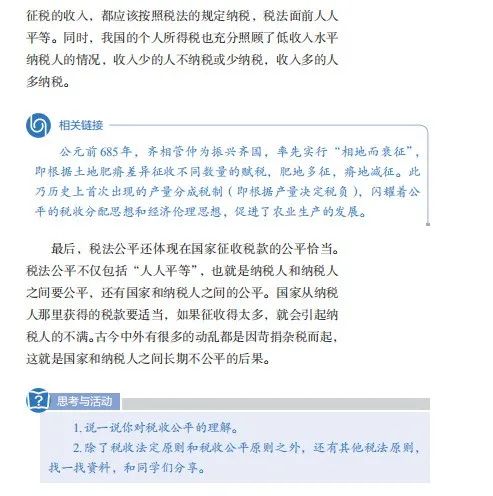 征税的收入，都应该按照税法的规定纳税，税法面前人人平等。同时，我国的个人所得税也充分照顾了低收入水平纳税人的情况，收入少的人不纳税或少纳税，收入多的人多纳税。

相关链接

公元前685年，齐相管仲为振兴齐国，率先实行“相地而衰征”，即根据土地肥瘠差异征收不同数量的赋税，肥地多征，瘠地减征。此乃历史上首次出现的产量分成税制（即根据产量决定税负），闪耀着公平的税收分配思想和经济伦理思想，促进了农业生产的发展。

最后，税法公平还体现在国家征收税款的公平恰当。税法公平不仅包括“人人平等”，也就是纳税人和纳税人之间要公平，还有国家和纳税人之间的公平。国家从纳税人那里获得的税款要适当，如果征收得太多，就会引起纳税人的不满。古今中外有很多的动乱都是因苛捐杂税而起，这就是国家和纳税人之间长期不公平的后果。

思考与活动

1. 说一说你对税收公平的理解。

2. 除了税收法定原则和税收公平原则之外，还有其他税法原则，找一找资料，和同学们分享。